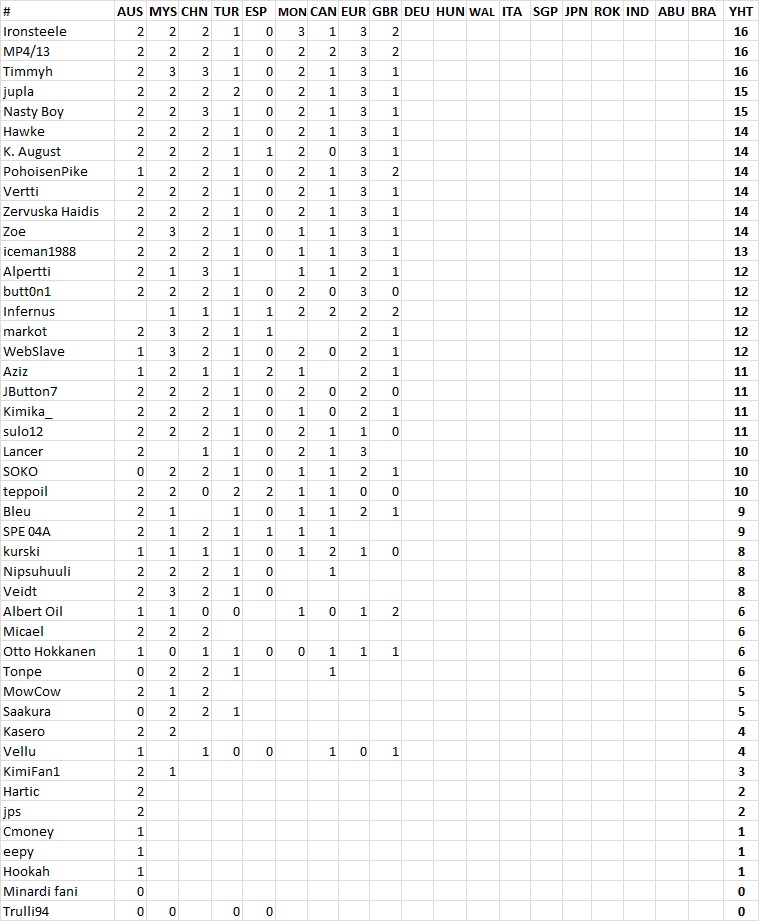 | # | AUS | MYS | CHN | TUR | ESP | MON | CAN | EUR | GBR | DEU | HUN | WAL | ITA | SGP | JPN | ROK | IND | ABU | BRA | YHT |
|---|---|---|---|---|---|---|---|---|---|---|---|---|---|---|---|---|---|---|---|---|
| Ironsteele | 2 | 2 | 2 | 1 | 0 | 3 | 1 | 3 | 2 | | | | | | | | | | | 16 |
| MP4/13 | 2 | 2 | 2 | 1 | 0 | 2 | 2 | 3 | 2 | | | | | | | | | | | 16 |
| Timmyh | 2 | 3 | 3 | 1 | 0 | 2 | 1 | 3 | 1 | | | | | | | | | | | 16 |
| jupla | 2 | 2 | 2 | 2 | 0 | 2 | 1 | 3 | 1 | | | | | | | | | | | 15 |
| Nasty Boy | 2 | 2 | 3 | 1 | 0 | 2 | 1 | 3 | 1 | | | | | | | | | | | 15 |
| Hawke | 2 | 2 | 2 | 1 | 0 | 2 | 1 | 3 | 1 | | | | | | | | | | | 14 |
| K. August | 2 | 2 | 2 | 1 | 1 | 2 | 0 | 3 | 1 | | | | | | | | | | | 14 |
| PohoisenPike | 1 | 2 | 2 | 1 | 0 | 2 | 1 | 3 | 2 | | | | | | | | | | | 14 |
| Vertti | 2 | 2 | 2 | 1 | 0 | 2 | 1 | 3 | 1 | | | | | | | | | | | 14 |
| Zervuska Haidis | 2 | 2 | 2 | 1 | 0 | 2 | 1 | 3 | 1 | | | | | | | | | | | 14 |
| Zoe | 2 | 3 | 2 | 1 | 0 | 1 | 1 | 3 | 1 | | | | | | | | | | | 14 |
| iceman1988 | 2 | 2 | 2 | 1 | 0 | 1 | 1 | 3 | 1 | | | | | | | | | | | 13 |
| Alpertti | 2 | 1 | 3 | 1 | | 1 | 1 | 2 | 1 | | | | | | | | | | | 12 |
| butt0n1 | 2 | 2 | 2 | 1 | 0 | 2 | 0 | 3 | 0 | | | | | | | | | | | 12 |
| Infernus | | 1 | 1 | 1 | 1 | 2 | 2 | 2 | 2 | | | | | | | | | | | 12 |
| markot | 2 | 3 | 2 | 1 | 1 | | | 2 | 1 | | | | | | | | | | | 12 |
| WebSlave | 1 | 3 | 2 | 1 | 0 | 2 | 0 | 2 | 1 | | | | | | | | | | | 12 |
| Aziz | 1 | 2 | 1 | 1 | 2 | 1 | | 2 | 1 | | | | | | | | | | | 11 |
| JButton7 | 2 | 2 | 2 | 1 | 0 | 2 | 0 | 2 | 0 | | | | | | | | | | | 11 |
| Kimika_ | 2 | 2 | 2 | 1 | 0 | 1 | 0 | 2 | 1 | | | | | | | | | | | 11 |
| sulo12 | 2 | 2 | 2 | 1 | 0 | 2 | 1 | 1 | 0 | | | | | | | | | | | 11 |
| Lancer | 2 | | 1 | 1 | 0 | 2 | 1 | 3 | | | | | | | | | | | | 10 |
| SOKO | 0 | 2 | 2 | 1 | 0 | 1 | 1 | 2 | 1 | | | | | | | | | | | 10 |
| teppoil | 2 | 2 | 0 | 2 | 2 | 1 | 1 | 0 | 0 | | | | | | | | | | | 10 |
| Bleu | 2 | 1 | | 1 | 0 | 1 | 1 | 2 | 1 | | | | | | | | | | | 9 |
| SPE 04A | 2 | 1 | 2 | 1 | 1 | 1 | 1 | | | | | | | | | | | | | 9 |
| kurski | 1 | 1 | 1 | 1 | 0 | 1 | 2 | 1 | 0 | | | | | | | | | | | 8 |
| Nipsuhuuli | 2 | 2 | 2 | 1 | 0 | | 1 | | | | | | | | | | | | | 8 |
| Veidt | 2 | 3 | 2 | 1 | 0 | | | | | | | | | | | | | | | 8 |
| Albert Oil | 1 | 1 | 0 | 0 | | 1 | 0 | 1 | 2 | | | | | | | | | | | 6 |
| Micael | 2 | 2 | 2 | | | | | | | | | | | | | | | | | 6 |
| Otto Hokkanen | 1 | 0 | 1 | 1 | 0 | 0 | 1 | 1 | 1 | | | | | | | | | | | 6 |
| Tonpe | 0 | 2 | 2 | 1 | | | 1 | | | | | | | | | | | | | 6 |
| MowCow | 2 | 1 | 2 | | | | | | | | | | | | | | | | | 5 |
| Saakura | 0 | 2 | 2 | 1 | | | | | | | | | | | | | | | | 5 |
| Kasero | 2 | 2 | | | | | | | | | | | | | | | | | | 4 |
| Vellu | 1 | | 1 | 0 | 0 | | 1 | 0 | 1 | | | | | | | | | | | 4 |
| KimiFan1 | 2 | 1 | | | | | | | | | | | | | | | | | | 3 |
| Hartic | 2 | | | | | | | | | | | | | | | | | | | 2 |
| jps | 2 | | | | | | | | | | | | | | | | | | | 2 |
| Cmoney | 1 | | | | | | | | | | | | | | | | | | | 1 |
| eepy | 1 | | | | | | | | | | | | | | | | | | | 1 |
| Hookah | 1 | | | | | | | | | | | | | | | | | | | 1 |
| Minardi fani | 0 | | | | | | | | | | | | | | | | | | | 0 |
| Trulli94 | 0 | 0 | | 0 | 0 | | | | | | | | | | | | | | | 0 |